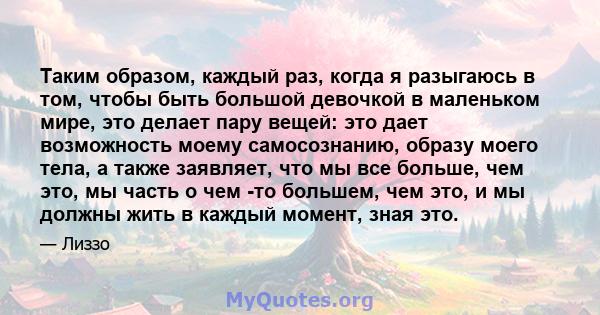 Таким образом, каждый раз, когда я разыгаюсь в том, чтобы быть большой девочкой в маленьком мире, это делает пару вещей: это дает возможность моему самосознанию, образу моего тела, а также заявляет, что мы все больше, чем это, мы часть о чем -то большем, чем это, и мы должны жить в каждый момент, зная это.

— Лиззо

MyQuotes.org